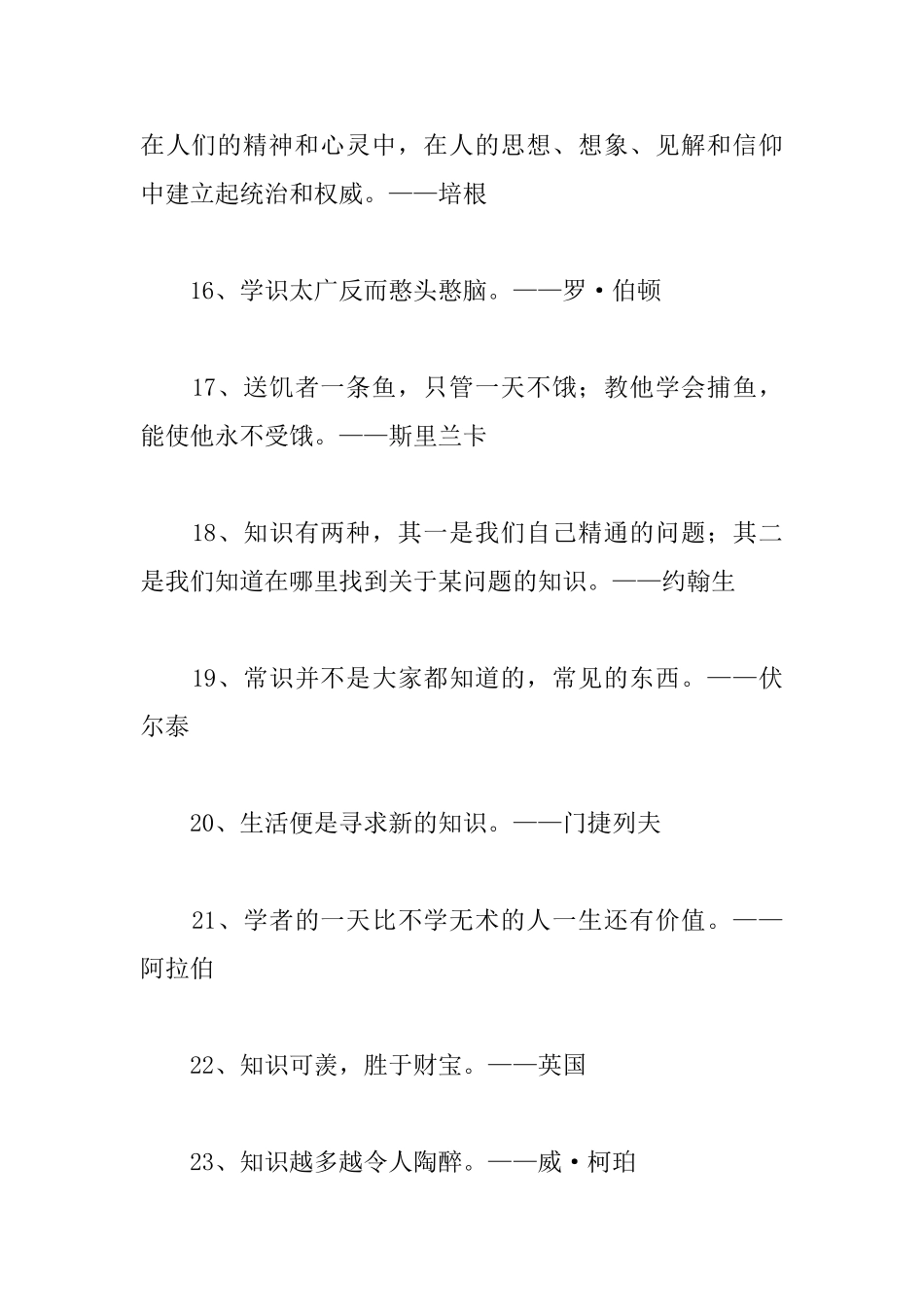 在人们的精神和心灵中，在人的思想、想象、见解和信仰中建立起统治和权威。——培根

16、学识太广反而憨头憨脑。——罗·伯顿

17、送饥者一条鱼，只管一天不饿；教他学会捕鱼，能使他永不受饿。——斯里兰卡

18、知识有两种，其一是我们自己精通的问题；其二是我们知道在哪里找到关于某问题的知识。——约翰生

19、常识并不是大家都知道的，常见的东西。——伏尔泰

20、生活便是寻求新的知识。——门捷列夫

21、学者的一天比不学无术的人一生还有价值。——阿拉伯

22、知识可羡，胜于财宝。——英国

23、知识越多越令人陶醉。——威·柯珀